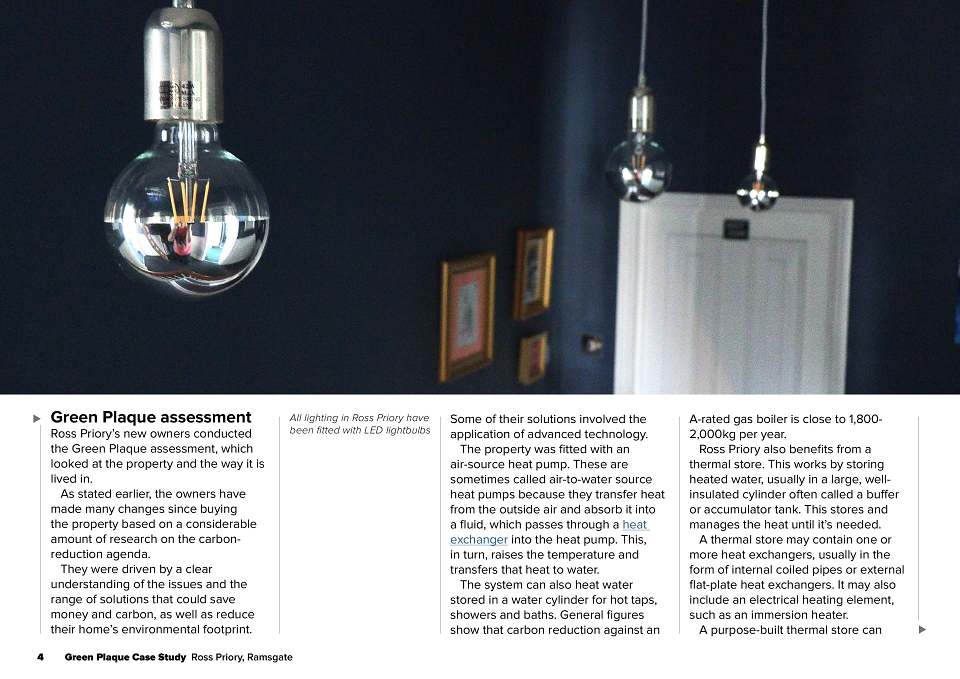 Green Plaque assessment

Ross Priory's new owners conducted the Green Plaque assessment, which looked at the property and the way it is lived in.

As stated earlier, the owners have made many changes since buying the property based on a considerable amount of research on the carbon-reduction agenda.

They were driven by a clear understanding of the issues and the range of solutions that could save money and carbon, as well as reduce their home's environmental footprint.

All lighting in Ross Priory have been fitted with LED lightbulbs

Some of their solutions involved the application of advanced technology.

The property was fitted with an air-source heat pump. These are sometimes called air-to-water source heat pumps because they transfer heat from the outside air and absorb it into a fluid, which passes through a heat exchanger into the heat pump. This, in turn, raises the temperature and transfers that heat to water.

The system can also heat water stored in a water cylinder for hot taps, showers and baths. General figures show that carbon reduction against an A-rated gas boiler is close to 1,800-2,000kg per year.

Ross Priory also benefits from a thermal store. This works by storing heated water, usually in a large, well-insulated cylinder often called a buffer or accumulator tank. This stores and manages the heat until it's needed.

A thermal store may contain one or more heat exchangers, usually in the form of internal coiled pipes or external flat-plate heat exchangers. It may also include an electrical heating element, such as an immersion heater.

A purpose-built thermal store can

4 Green Plaque Case Study Ross Priory, Ramsgate